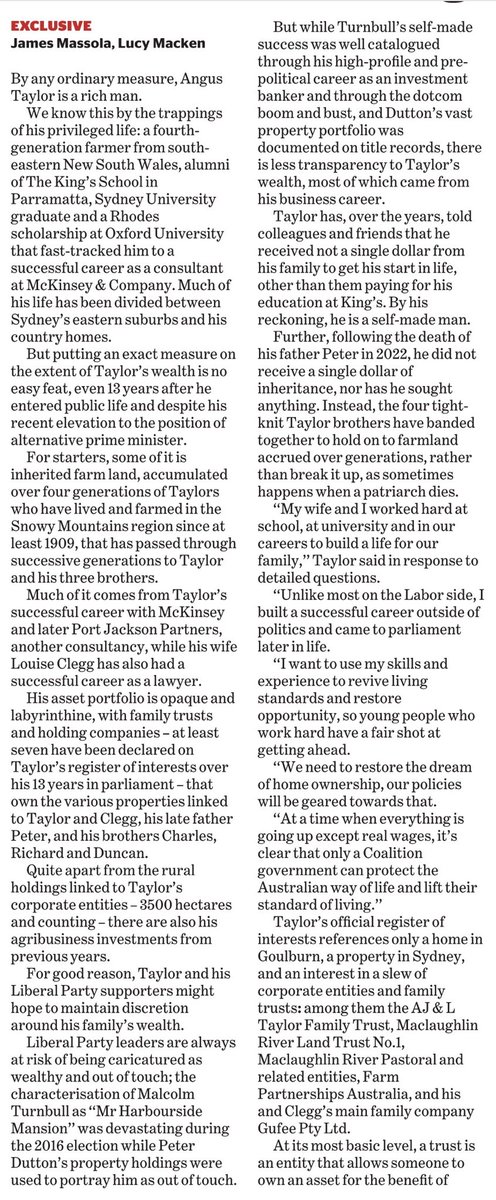 EXCLUSIVE
James Massola, Lucy Macken

By any ordinary measure, Angus Taylor is a rich man.

We know this by the trappings of his privileged life: a fourth-generation farmer from south-eastern New South Wales, alumni of The King's School in Parramatta, Sydney University graduate and a Rhodes scholarship at Oxford University that fast-tracked him to a successful career as a consultant at McKinsey & Company. Much of his life has been divided between Sydney's eastern suburbs and his country homes.

But putting an exact measure on the extent of Taylor's wealth is no easy feat, even 13 years after he entered public life and despite his recent elevation to the position of alternative prime minister.

For starters, some of it is inherited farm land, accumulated over four generations of Taylors who have lived and farmed in the Snowy Mountains region since at least 1909, that has passed through successive generations to Taylor and his three brothers.

Much of it comes from Taylor's successful career with McKinsey and later Port Jackson Partners, another consultancy, while his wife Louise Clegg has also had a successful career as a lawyer.

His asset portfolio is opaque and labyrinthine, with family trusts and holding companies – at least seven have been declared on Taylor's register of interests over his 13 years in parliament – that own the various properties linked to Taylor and Clegg, his late father Peter, and his brothers Charles, Richard and Duncan.

Quite apart from the rural holdings linked to Taylor's corporate entities – 3500 hectares and counting – there are also his agribusiness investments from previous years.

For good reason, Taylor and his Liberal Party supporters might hope to maintain discretion around his family's wealth.

Liberal Party leaders are always at risk of being caricatured as wealthy and out of touch; the characterisation of Malcolm Turnbull as "Mr Harbourside Mansion" was devastating during the 2016 election while Peter Dutton's property holdings were used to portray him as out of touch.

But while Turnbull's self-made success was well catalogued through his high-profile and pre-political career as an investment banker and through the dotcom boom and bust, and Dutton's vast property portfolio was documented on title records, there is less transparency to Taylor's wealth, most of which came from his business career.

Taylor has, over the years, told colleagues and friends that he received not a single dollar from his family to get his start in life, other than them paying for his education at King's. By his reckoning, he is a self-made man.

Further, following the death of his father Peter in 2022, he did not receive a single dollar of inheritance, nor has he sought anything. Instead, the four tight-knit Taylor brothers have banded together to hold on to farmland accrued over generations, rather than break it up, as sometimes happens when a patriarch dies.

"My wife and I worked hard at school, at university and in our careers to build a life for our family," Taylor said in response to detailed questions.

"Unlike most on the Labor side, I built a successful career outside of politics and came to parliament later in life.

"I want to use my skills and experience to revive living standards and restore opportunity, so young people who work hard have a fair shot at getting ahead.

"We need to restore the dream of home ownership, our policies will be geared towards that.

"At a time when everything is going up except real wages, it's clear that only a Coalition government can protect the Australian way of life and lift their standard of living."

Taylor's official register of interests references only a home in Goulburn, a property in Sydney, and an interest in a slew of corporate entities and family trusts: among them the AJ & L Taylor Family Trust, Maclaughlin River Land Trust No.1, Maclaughlin River Pastoral and related entities, Farm Partnerships Australia, and his and Clegg's main family company Gufee Pty Ltd.

At its most basic level, a trust is an entity that allows someone to own an asset for the benefit of